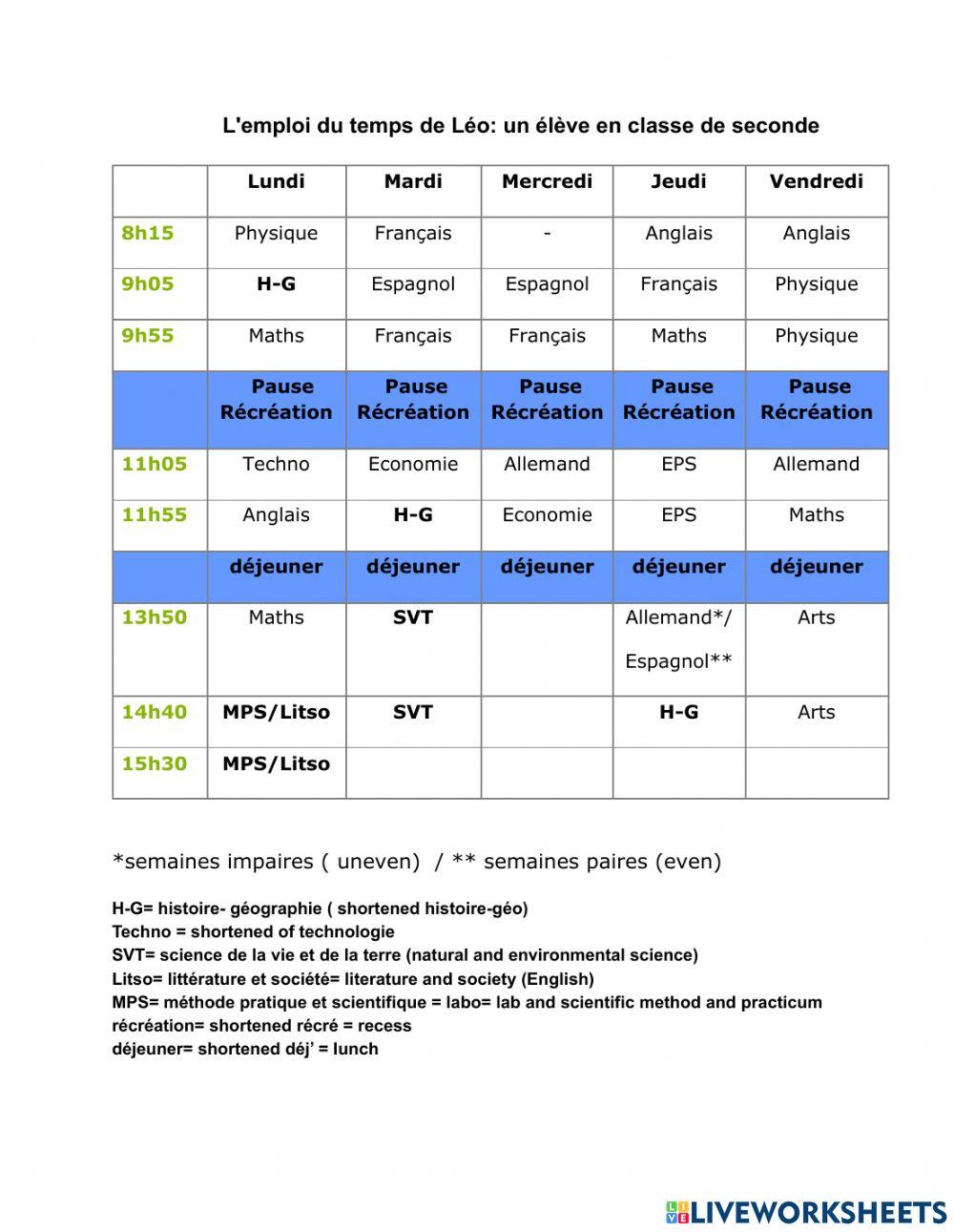 L'emploi du temps de Léo: un élève en classe de seconde

| | Lundi | Mardi | Mercredi | Jeudi | Vendredi |
|---|---|---|---|---|---|
| 8h15 | Physique | Français | - | Anglais | Anglais |
| 9h05 | H-G | Espagnol | Espagnol | Français | Physique |
| 9h55 | Maths | Français | Français | Maths | Physique |
| | Pause Récréation | Pause Récréation | Pause Récréation | Pause Récréation | Pause Récréation |
| 11h05 | Techno | Economie | Allemand | EPS | Allemand |
| 11h55 | Anglais | H-G | Economie | EPS | Maths |
| | déjeuner | déjeuner | déjeuner | déjeuner | déjeuner |
| 13h50 | Maths | SVT | | Allemand*/ Espagnol** | Arts |
| 14h40 | MPS/Litso | SVT | | H-G | Arts |
| 15h30 | MPS/Litso | | | | |

*semaines impaires ( uneven) / ** semaines paires (even)

H-G= histoire- géographie ( shortened histoire-géo)
Techno = shortened of technologie
SVT= science de la vie et de la terre (natural and environmental science)
Litso= littérature et société= literature and society (English)
MPS= méthode pratique et scientifique = labo= lab and scientific method and practicum
récréation= shortened récré = recess
déjeuner= shortened déj' = lunch

LIVEWORKSHEETS